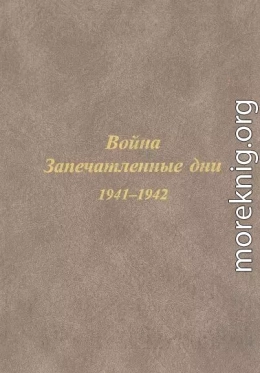 Война
Запечатленные дни
1941–1942

moreknig.org